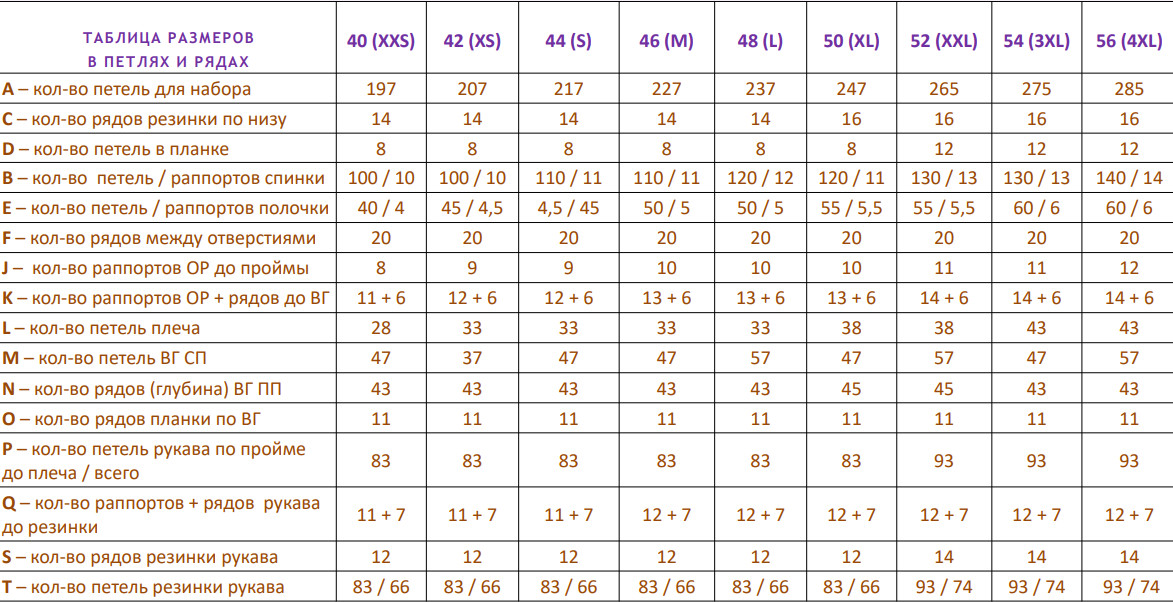 | ТАБЛИЦА РАЗМЕРОВ В ПЕТЛЯХ И РЯДАХ | 40 (XXS) | 42 (XS) | 44 (S) | 46 (M) | 48 (L) | 50 (XL) | 52 (XXL) | 54 (3XL) | 56 (4XL) |
|---|---|---|---|---|---|---|---|---|---|
| A – кол-во петель для набора | 197 | 207 | 217 | 227 | 237 | 247 | 265 | 275 | 285 |
| C – кол-во рядов резинки по низу | 14 | 14 | 14 | 14 | 14 | 16 | 16 | 16 | 16 |
| D – кол-во петель в планке | 8 | 8 | 8 | 8 | 8 | 8 | 12 | 12 | 12 |
| B – кол-во петель / раппортов спинки | 100 / 10 | 100 / 10 | 110 / 11 | 110 / 11 | 120 / 12 | 120 / 11 | 130 / 13 | 130 / 13 | 140 / 14 |
| E – кол-во петель / раппортов полочки | 40 / 4 | 45 / 4,5 | 4,5 / 45 | 50 / 5 | 50 / 5 | 55 / 5,5 | 55 / 5,5 | 60 / 6 | 60 / 6 |
| F – кол-во рядов между отверстиями | 20 | 20 | 20 | 20 | 20 | 20 | 20 | 20 | 20 |
| J – кол-во раппортов ОР до проймы | 8 | 9 | 9 | 10 | 10 | 10 | 11 | 11 | 12 |
| K – кол-во раппортов ОР + рядов до ВГ | 11 + 6 | 12 + 6 | 12 + 6 | 13 + 6 | 13 + 6 | 13 + 6 | 14 + 6 | 14 + 6 | 14 + 6 |
| L – кол-во петель плеча | 28 | 33 | 33 | 33 | 33 | 38 | 38 | 43 | 43 |
| M – кол-во петель ВГ СП | 47 | 37 | 47 | 47 | 57 | 47 | 57 | 47 | 57 |
| N – кол-во рядов (глубина) ВГ ПП | 43 | 43 | 43 | 43 | 43 | 45 | 45 | 43 | 43 |
| O – кол-во рядов планки по ВГ | 11 | 11 | 11 | 11 | 11 | 11 | 11 | 11 | 11 |
| P – кол-во петель рукава по пройме до плеча / всего | 83 | 83 | 83 | 83 | 83 | 83 | 93 | 93 | 93 |
| Q – кол-во раппортов + рядов рукава до резинки | 11 + 7 | 11 + 7 | 11 + 7 | 12 + 7 | 12 + 7 | 12 + 7 | 12 + 7 | 12 + 7 | 12 + 7 |
| S – кол-во рядов резинки рукава | 12 | 12 | 12 | 12 | 12 | 12 | 14 | 14 | 14 |
| T – кол-во петель резинки рукава | 83 / 66 | 83 / 66 | 83 / 66 | 83 / 66 | 83 / 66 | 83 / 66 | 93 / 74 | 93 / 74 | 93 / 74 |